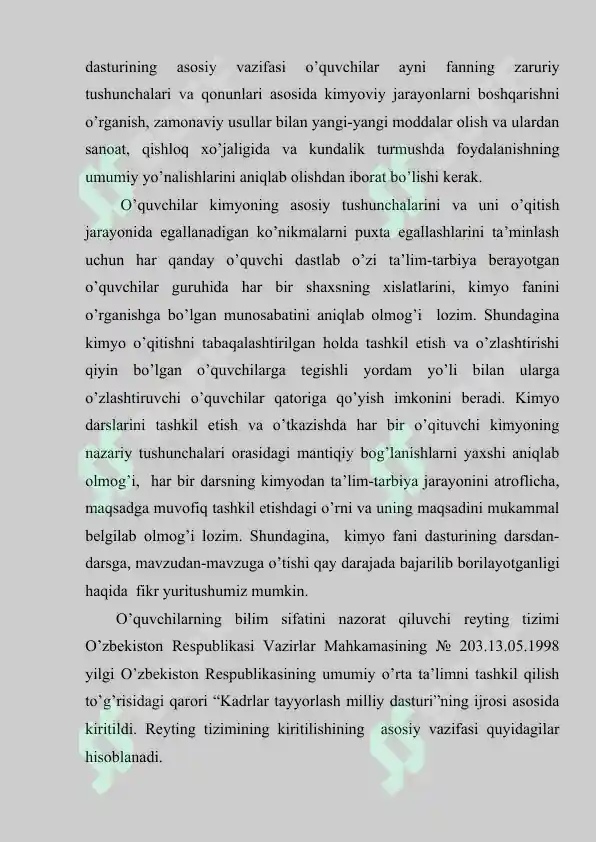 dasturining asosiy vazifasi o’quvchilar ayni fanning zaruriy tushunchalari va qonunlari asosida kimyoviy jarayonlarni boshqarishni o’rganish, zamonaviy usullar bilan yangi-yangi moddalar olish va ulardan sanoat, qishloq xo’jaligida va kundalik turmushda foydalanishning umumiy yo’nalishlarini aniqlab olishdan iborat bo’lishi kerak.

O’quvchilar kimyoning asosiy tushunchalarini va uni o’qitish jarayonida egallanadigan ko’nikmalarni puxta egallashlarini ta’minlash uchun har qanday o’quvchi dastlab o’zi ta’lim-tarbiya berayotgan o’quvchilar guruhida har bir shaxsning xislatlarini, kimyo fanini o’rganishga bo’lgan munosabatini aniqlab olmog’i lozim. Shundagina kimyo o’qitishni tabaqalashtirilgan holda tashkil etish va o’zlashtirishi qiyin bo’lgan o’quvchilarga tegishli yordam yo’li bilan ularga o’zlashtiruvchi o’quvchilar qatoriga qo’yish imkonini beradi. Kimyo darslarini tashkil etish va o’tkazishda har bir o’qituvchi kimyoning nazariy tushunchalari orasidagi mantiqiy bog’lanishlarni yaxshi aniqlab olmog’i, har bir darsning kimyodan ta’lim-tarbiya jarayonini atroflicha, maqsadga muvofiq tashkil etishdagi o’rni va uning maqsadini mukammal belgilab olmog’i lozim. Shundagina, kimyo fani dasturining darsdan-darsga, mavzudan-mavzuga o’tishi qay darajada bajarilib borilayotganligi haqida fikr yuritushumiz mumkin.

O’quvchilarning bilim sifatini nazorat qiluvchi reyting tizimi O’zbekiston Respublikasi Vazirlar Mahkamasining № 203.13.05.1998 yilgi O’zbekiston Respublikasining umumiy o’rta ta’limni tashkil qilish to’g’risidagi qarori “Kadrlar tayyorlash milliy dasturi”ning ijrosi asosida kiritildi. Reyting tizimining kiritilishining asosiy vazifasi quyidagilar hisoblanadi.